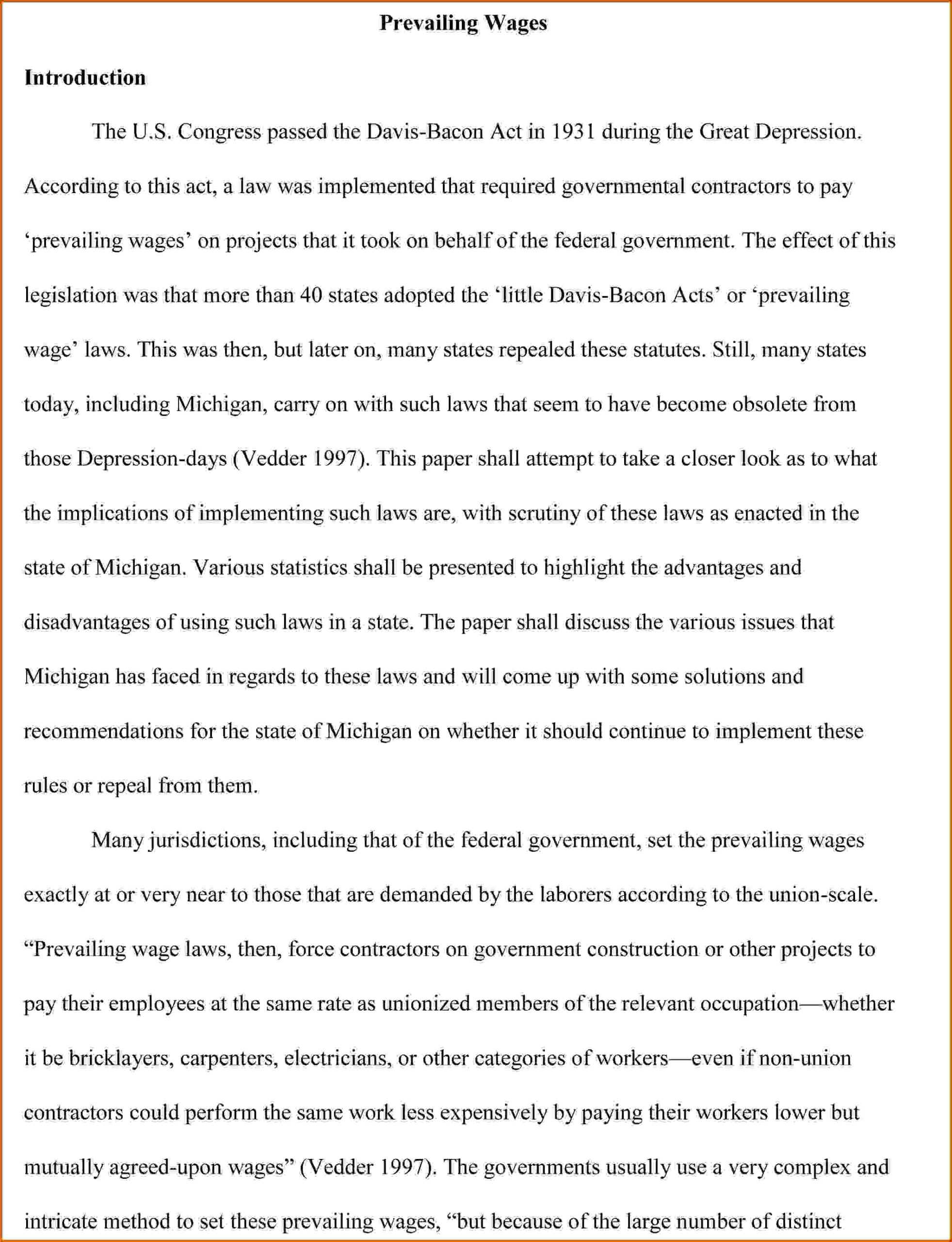 Prevailing Wages

Introduction

The U.S. Congress passed the Davis-Bacon Act in 1931 during the Great Depression. According to this act, a law was implemented that required governmental contractors to pay ‘prevailing wages’ on projects that it took on behalf of the federal government. The effect of this legislation was that more than 40 states adopted the ‘little Davis-Bacon Acts’ or ‘prevailing wage’ laws. This was then, but later on, many states repealed these statutes. Still, many states today, including Michigan, carry on with such laws that seem to have become obsolete from those Depression-days (Vedder 1997). This paper shall attempt to take a closer look as to what the implications of implementing such laws are, with scrutiny of these laws as enacted in the state of Michigan. Various statistics shall be presented to highlight the advantages and disadvantages of using such laws in a state. The paper shall discuss the various issues that Michigan has faced in regards to these laws and will come up with some solutions and recommendations for the state of Michigan on whether it should continue to implement these rules or repeal from them.

Many jurisdictions, including that of the federal government, set the prevailing wages exactly at or very near to those that are demanded by the laborers according to the union-scale. “Prevailing wage laws, then, force contractors on government construction or other projects to pay their employees at the same rate as unionized members of the relevant occupation—whether it be bricklayers, carpenters, electricians, or other categories of workers—even if non-union contractors could perform the same work less expensively by paying their workers lower but mutually agreed-upon wages” (Vedder 1997). The governments usually use a very complex and intricate method to set these prevailing wages, “but because of the large number of distinct